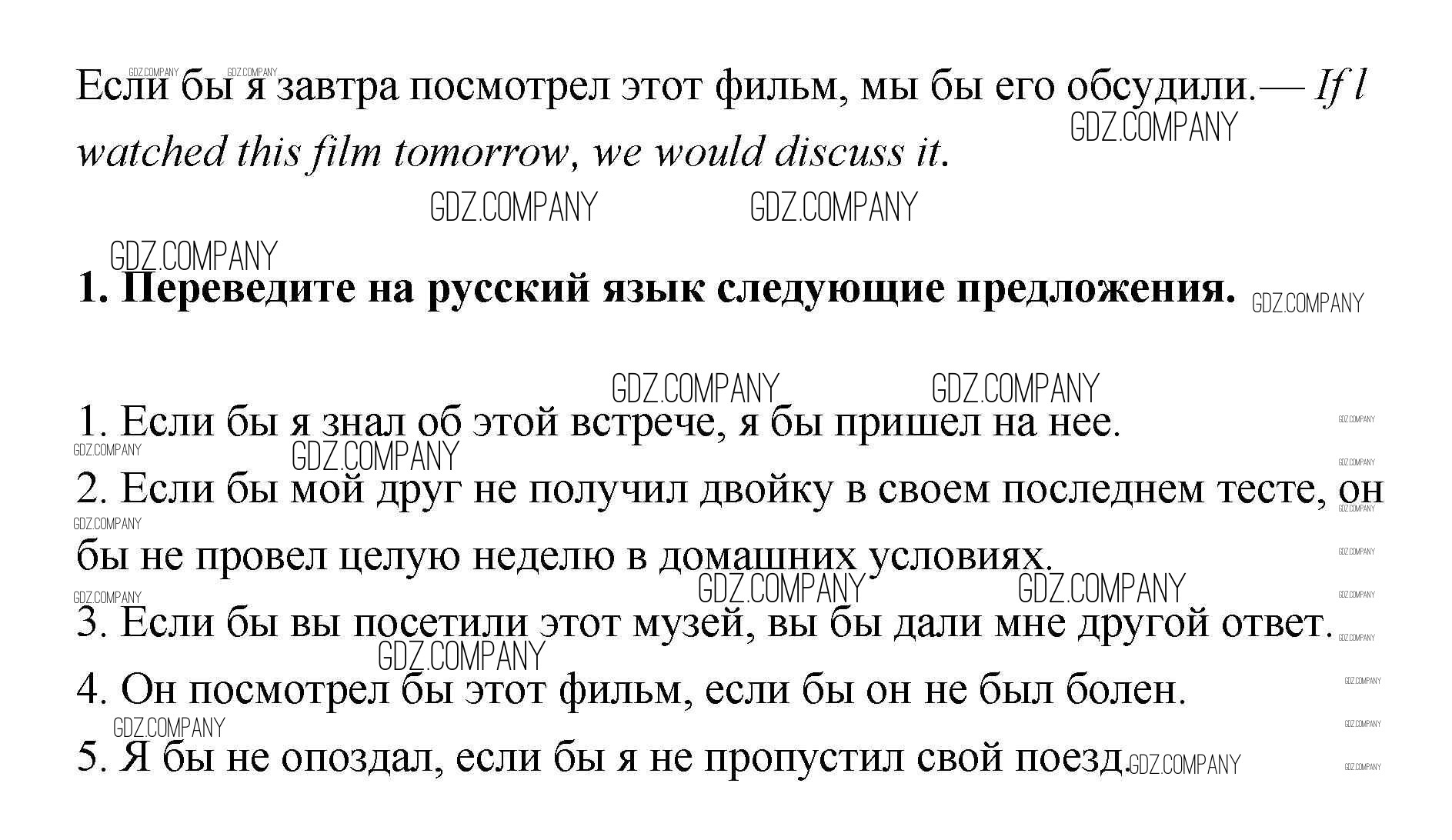 Если бы я завтра посмотрел этот фильм, мы бы его обсудили.— If l watched this film tomorrow, we would discuss it.

1. Переведите на русский язык следующие предложения.

1. Если бы я знал об этой встрече, я бы пришел на нее.
2. Если бы мой друг не получил двойку в своем последнем тесте, он бы не провел целую неделю в домашних условиях.
3. Если бы вы посетили этот музей, вы бы дали мне другой ответ.
4. Он посмотрел бы этот фильм, если бы он не был болен.
5. Я бы не опоздал, если бы я не пропустил свой поезд.

GDZ.COMPANY